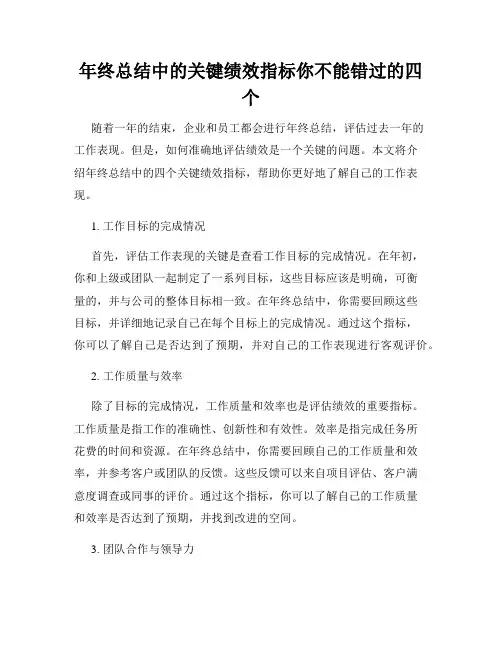 年终总结中的关键绩效指标你不能错过的四个

随着一年的结束，企业和员工都会进行年终总结，评估过去一年的工作表现。但是，如何准确地评估绩效是一个关键的问题。本文将介绍年终总结中的四个关键绩效指标，帮助你更好地了解自己的工作表现。

1. 工作目标的完成情况

首先，评估工作表现的关键是查看工作目标的完成情况。在年初，你和上级或团队一起制定了一系列目标，这些目标应该是明确，可衡量的，并与公司的整体目标相一致。在年终总结中，你需要回顾这些目标，并详细地记录自己在每个目标上的完成情况。通过这个指标，你可以了解自己是否达到了预期，并对自己的工作表现进行客观评价。

2. 工作质量与效率

除了目标的完成情况，工作质量和效率也是评估绩效的重要指标。工作质量是指工作的准确性、创新性和有效性。效率是指完成任务所花费的时间和资源。在年终总结中，你需要回顾自己的工作质量和效率，并参考客户或团队的反馈。这些反馈可以来自项目评估、客户满意度调查或同事的评价。通过这个指标，你可以了解自己的工作质量和效率是否达到了预期，并找到改进的空间。

3. 团队合作与领导力